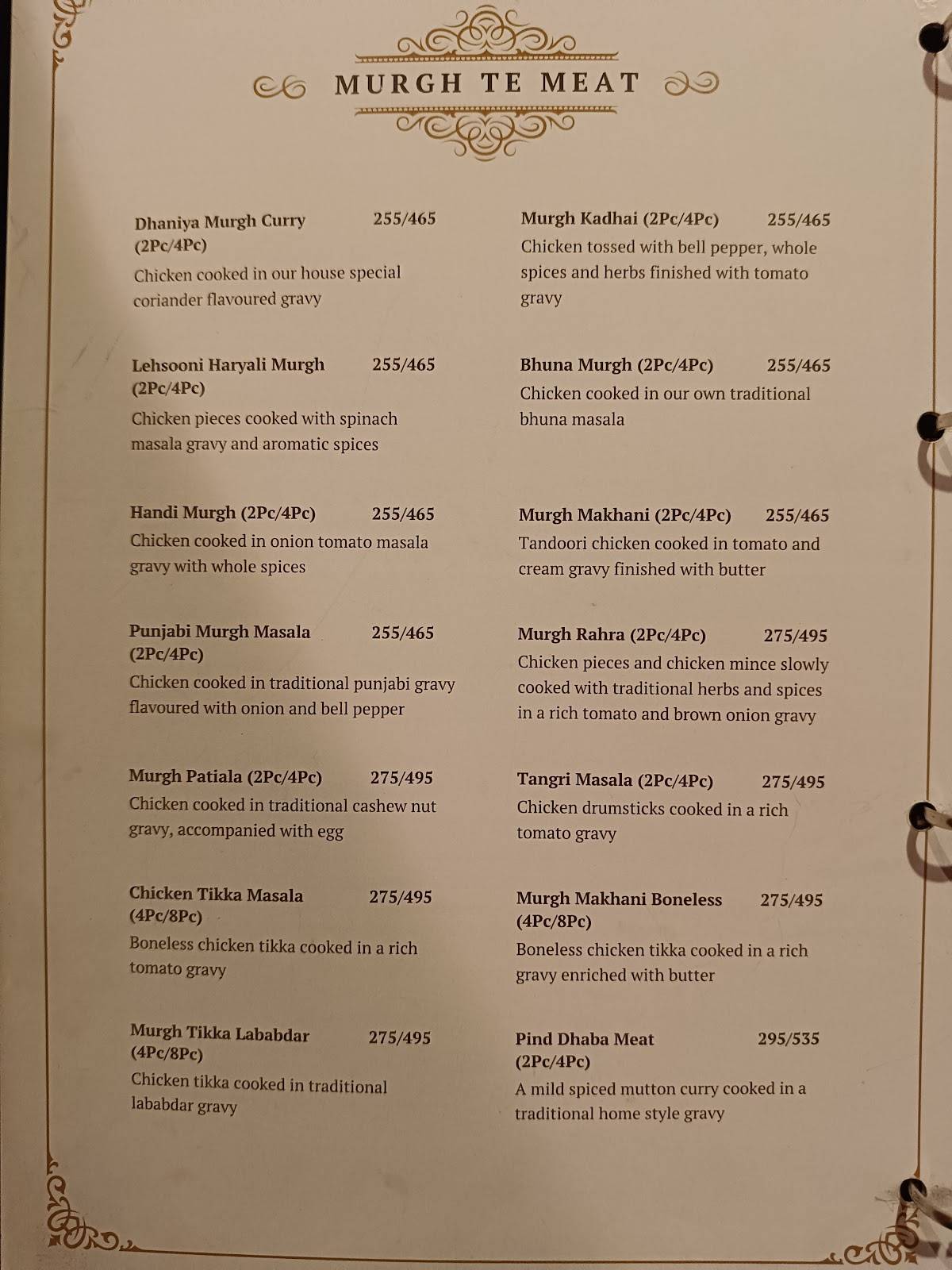 MURGH TE MEAT

Dhaniya Murgh Curry (2Pc/4Pc) 255/465
Chicken cooked in our house special coriander flavoured gravy

Lehsooni Haryali Murgh (2Pc/4Pc) 255/465
Chicken pieces cooked with spinach masala gravy and aromatic spices

Handi Murgh (2Pc/4Pc) 255/465
Chicken cooked in onion tomato masala gravy with whole spices

Punjabi Murgh Masala (2Pc/4Pc) 255/465
Chicken cooked in traditional punjabi gravy flavoured with onion and bell pepper

Murgh Patiala (2Pc/4Pc) 275/495
Chicken cooked in traditional cashew nut gravy, accompanied with egg

Chicken Tikka Masala (4Pc/8Pc) 275/495
Boneless chicken tikka cooked in a rich tomato gravy

Murgh Tikka Lababdar (4Pc/8Pc) 275/495
Chicken tikka cooked in traditional lababdar gravy

Murgh Kadhai (2Pc/4Pc) 255/465
Chicken tossed with bell pepper, whole spices and herbs finished with tomato gravy

Bhuna Murgh (2Pc/4Pc) 255/465
Chicken cooked in our own traditional bhuna masala

Murgh Makhani (2Pc/4Pc) 255/465
Tandoori chicken cooked in tomato and cream gravy finished with butter

Murgh Rahra (2Pc/4Pc) 275/495
Chicken pieces and chicken mince slowly cooked with traditional herbs and spices in a rich tomato and brown onion gravy

Tangri Masala (2Pc/4Pc) 275/495
Chicken drumsticks cooked in a rich tomato gravy

Murgh Makhani Boneless (4Pc/8Pc) 275/495
Boneless chicken tikka cooked in a rich gravy enriched with butter

Pind Dhaba Meat (2Pc/4Pc) 295/535
A mild spiced mutton curry cooked in a traditional home style gravy